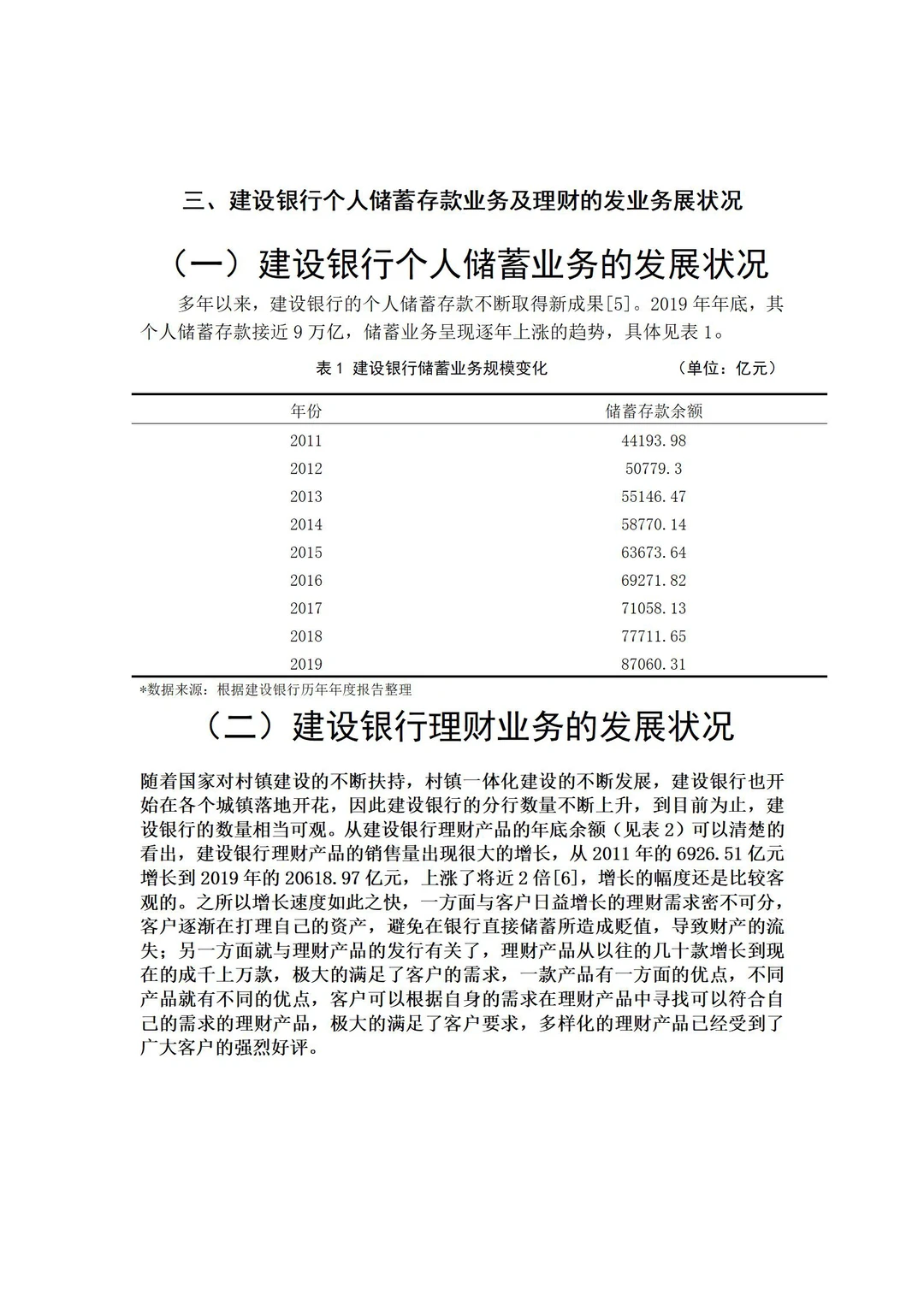 三、建设银行个人储蓄存款业务及理财的发业务展状况

（一）建设银行个人储蓄业务的发展状况

多年以来，建设银行的个人储蓄存款不断取得新成果[5]。2019年年底，其个人储蓄存款接近9万亿，储蓄业务呈现逐年上涨的趋势，具体见表1。

表1 建设银行储蓄业务规模变化 （单位：亿元）

| 年份 | 储蓄存款余额 |
|---|---|
| 2011 | 44193.98 |
| 2012 | 50779.3 |
| 2013 | 55146.47 |
| 2014 | 58770.14 |
| 2015 | 63673.64 |
| 2016 | 69271.82 |
| 2017 | 71058.13 |
| 2018 | 77711.65 |
| 2019 | 87060.31 |

*数据来源：根据建设银行历年年度报告整理

（二）建设银行理财业务的发展状况

随着国家对村镇建设的不断扶持，村镇一体化建设的不断发展，建设银行也开始在各个城镇落地开花，因此建设银行的分行数量不断上升，到目前为止，建设银行的数量相当可观。从建设银行理财产品的年底余额（见表2）可以清楚的看出，建设银行理财产品的销售量出现很大的增长，从2011年的6926.51亿元增长到2019年的20618.97亿元，上涨了将近2倍[6]，增长的幅度还是比较客观的。之所以增长速度如此之快，一方面与客户日益增长的理财需求密不可分，客户逐渐在打理自己的资产，避免在银行直接储蓄所造成贬值，导致财产的流失；另一方面就与理财产品的发行有关了，理财产品从以往的几十款增长到现在的成千上万款，极大的满足了客户的需求，一款产品有一方面的优点，不同产品就有不同的优点，客户可以根据自身的需求在理财产品中寻找可以符合自己的需求的理财产品，极大的满足了客户要求，多样化的理财产品已经受到了广大客户的强烈好评。